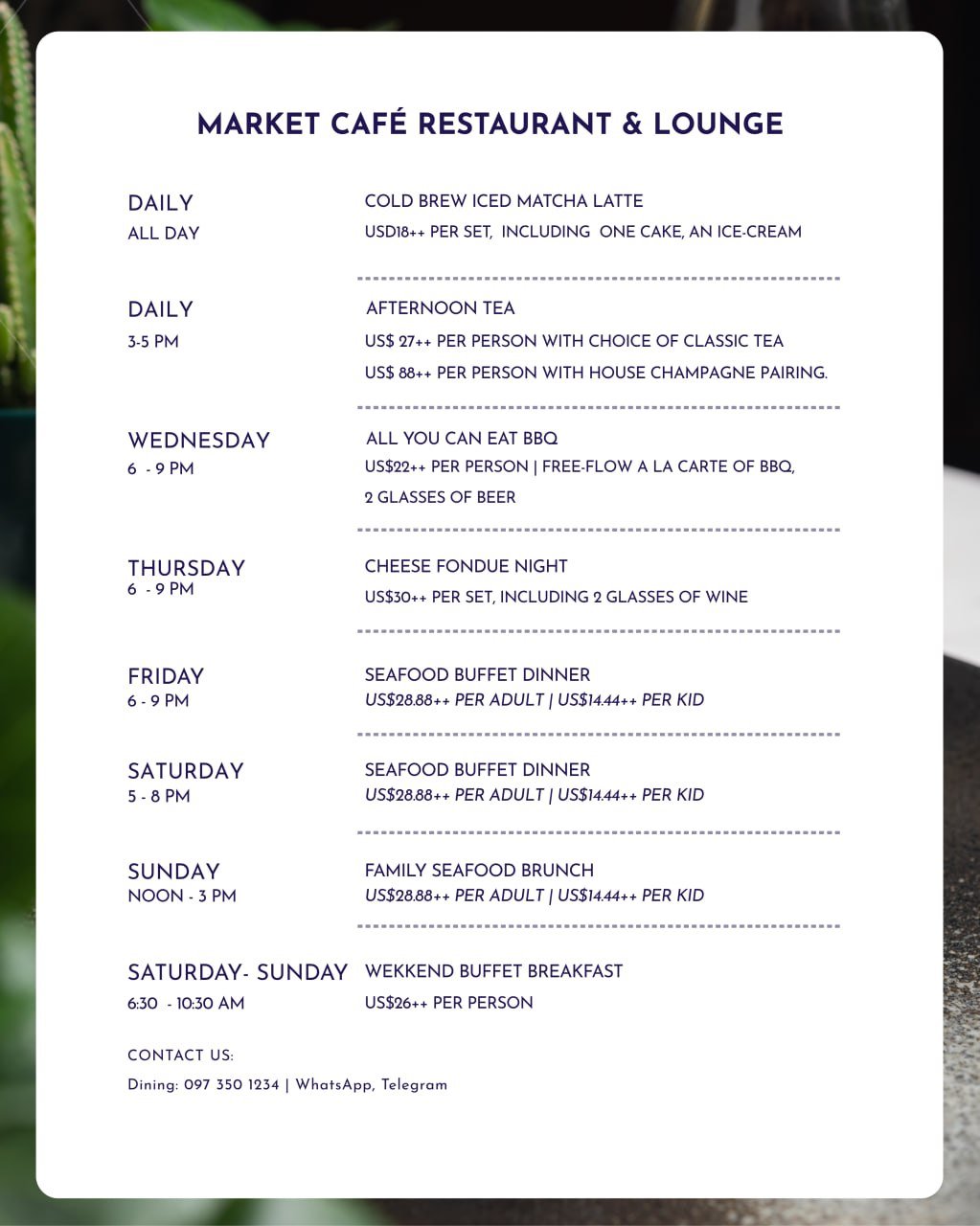 MARKET CAFÉ RESTAURANT & LOUNGE

DAILY
ALL DAY

COLD BREW ICED MATCHA LATTE
USD18++ PER SET, INCLUDING ONE CAKE, AN ICE-CREAM

DAILY
3-5 PM

AFTERNOON TEA
US$ 27++ PER PERSON WITH CHOICE OF CLASSIC TEA
US$ 88++ PER PERSON WITH HOUSE CHAMPAGNE PAIRING.

WEDNESDAY
6 - 9 PM

ALL YOU CAN EAT BBQ
US$22++ PER PERSON | FREE-FLOW A LA CARTE OF BBQ, 2 GLASSES OF BEER

THURSDAY
6 - 9 PM

CHEESE FONDUE NIGHT
US$30++ PER SET, INCLUDING 2 GLASSES OF WINE

FRIDAY
6 - 9 PM

SEAFOOD BUFFET DINNER
US$28.88++ PER ADULT | US$14.44++ PER KID

SATURDAY
5 - 8 PM

SEAFOOD BUFFET DINNER
US$28.88++ PER ADULT | US$14.44++ PER KID

SUNDAY
NOON - 3 PM

FAMILY SEAFOOD BRUNCH
US$28.88++ PER ADULT | US$14.44++ PER KID

SATURDAY- SUNDAY
6:30 - 10:30 AM

WEKKEND BUFFET BREAKFAST
US$26++ PER PERSON

CONTACT US:
Dining: 097 350 1234 | WhatsApp, Telegram